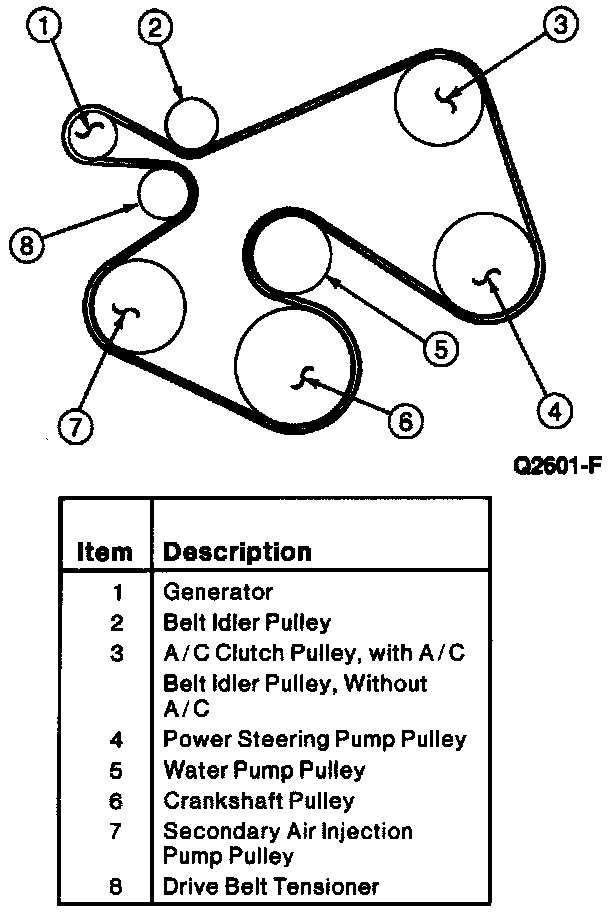 1
2
3
8
5
4
7
6

Q2601-F

| Item | Description |
|---|---|
| 1 | Generator |
| 2 | Belt Idler Pulley |
| 3 | A/C Clutch Pulley, with A/C |
| | Belt Idler Pulley, Without A/C |
| 4 | Power Steering Pump Pulley |
| 5 | Water Pump Pulley |
| 6 | Crankshaft Pulley |
| 7 | Secondary Air Injection Pump Pulley |
| 8 | Drive Belt Tensioner |